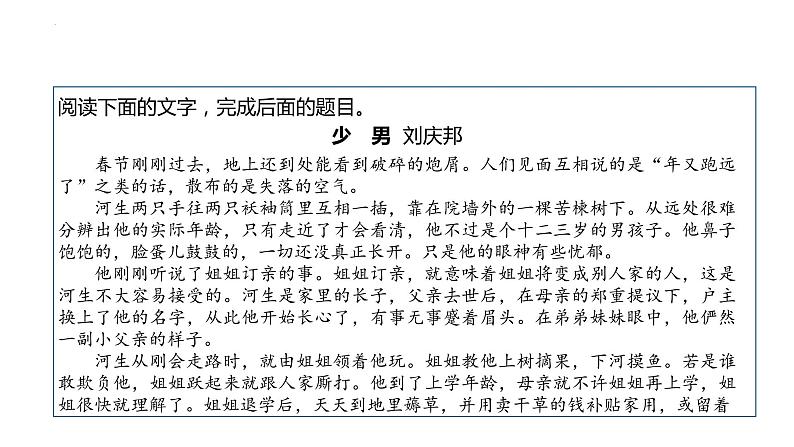 阅读下面的文字，完成后面的题目。

少 男 刘庆邦

春节刚刚过去，地上还到处能看到破碎的炮屑。人们见面互相说的是“年又跑远了”之类的话，散布的是失落的空气。

河生两只手往两只袄袖筒里互相一插，靠在院墙外的一棵苦楝树下。从远处很难分辨出他的实际年龄，只有走近了才会看清，他不过是个十二三岁的男孩子。他鼻子饱饱的，脸蛋儿鼓鼓的，一切还没真正长开。只是他的眼神有些忧郁。

他刚刚听说了姐姐订亲的事。姐姐订亲，就意味着姐姐将变成别人家的人，这是河生不大容易接受的。河生是家里的长子，父亲去世后，在母亲的郑重提议下，户主换上了他的名字，从此他开始长心了，有事无事蹙着眉头。在弟弟妹妹眼中，他俨然一副小父亲的样子。

河生从刚会走路时，就由姐姐领着他玩。姐姐教他上树摘果，下河摸鱼。若是谁敢欺负他，姐姐跃起来就跟人家厮打。他到了上学年龄，母亲就不许姐姐再上学，姐姐很快就理解了。姐姐退学后，天天到地里薅草，并用卖干草的钱补贴家用，或留着